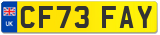 UK
CF73 FAY